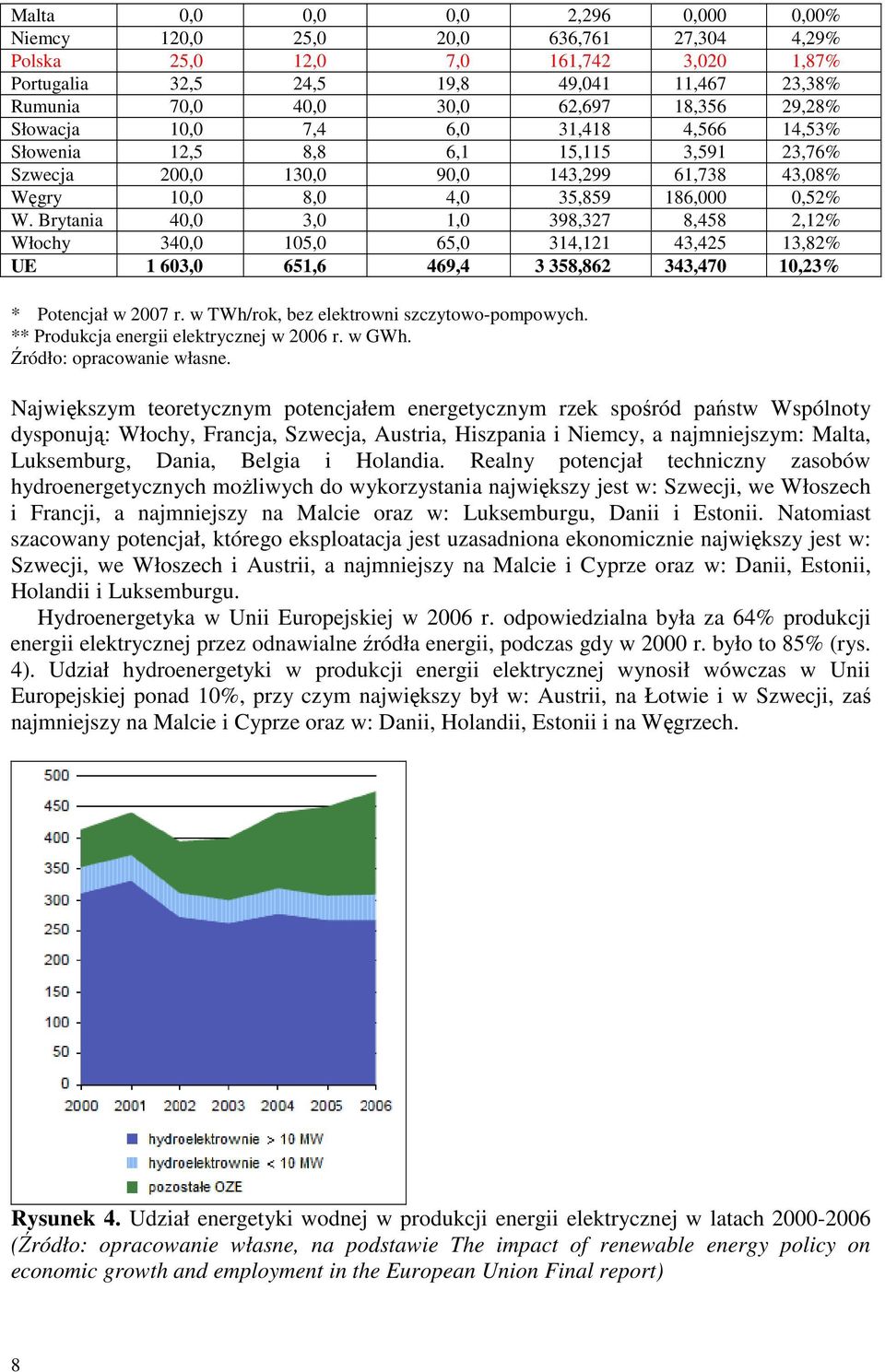 | Malta | 0,0 | 0,0 | 0,0 | 2,296 | 0,000 | 0,00% |
|---|---|---|---|---|---|---|
| Niemcy | 120,0 | 25,0 | 20,0 | 636,761 | 27,304 | 4,29% |
| Polska | 25,0 | 12,0 | 7,0 | 161,742 | 3,020 | 1,87% |
| Portugalia | 32,5 | 24,5 | 19,8 | 49,041 | 11,467 | 23,38% |
| Rumunia | 70,0 | 40,0 | 30,0 | 62,697 | 18,356 | 29,28% |
| Słowacja | 10,0 | 7,4 | 6,0 | 31,418 | 4,566 | 14,53% |
| Słowenia | 12,5 | 8,8 | 6,1 | 15,115 | 3,591 | 23,76% |
| Szwecja | 200,0 | 130,0 | 90,0 | 143,299 | 61,738 | 43,08% |
| Węgry | 10,0 | 8,0 | 4,0 | 35,859 | 186,000 | 0,52% |
| W. Brytania | 40,0 | 3,0 | 1,0 | 398,327 | 8,458 | 2,12% |
| Włochy | 340,0 | 105,0 | 65,0 | 314,121 | 43,425 | 13,82% |
| UE | 1 603,0 | 651,6 | 469,4 | 3 358,862 | 343,470 | 10,23% |

* Potencjał w 2007 r. w TWh/rok, bez elektrowni szczytowo-pompowych.
** Produkcja energii elektrycznej w 2006 r. w GWh.
Źródło: opracowanie własne.

Największym teoretycznym potencjałem energetycznym rzek spośród państw Wspólnoty dysponują: Włochy, Francja, Szwecja, Austria, Hiszpania i Niemcy, a najmniejszym: Malta, Luksemburg, Dania, Belgia i Holandia. Realny potencjał techniczny zasobów hydroenergetycznych możliwych do wykorzystania największy jest w: Szwecji, we Włoszech i Francji, a najmniejszy na Malcie oraz w: Luksemburgu, Danii i Estonii. Natomiast szacowany potencjał, którego eksploatacja jest uzasadniona ekonomicznie największy jest w: Szwecji, we Włoszech i Austrii, a najmniejszy na Malcie i Cyprze oraz w: Danii, Estonii, Holandii i Luksemburgu.

Hydroenergetyka w Unii Europejskiej w 2006 r. odpowiedzialna była za 64% produkcji energii elektrycznej przez odnawialne źródła energii, podczas gdy w 2000 r. było to 85% (rys. 4). Udział hydroenergetyki w produkcji energii elektrycznej wynosił wówczas w Unii Europejskiej ponad 10%, przy czym największy był w: Austrii, na Łotwie i w Szwecji, zaś najmniejszy na Malcie i Cyprze oraz w: Danii, Holandii, Estonii i na Węgrzech.

500
450
400
350
300
250
200
150
100
50
0
2000 2001 2002 2003 2004 2005 2006
hydroelektrownie > 10 MW
hydroelektrownie < 10 MW
pozostałe OZE

Rysunek 4. Udział energetyki wodnej w produkcji energii elektrycznej w latach 2000-2006 (Źródło: opracowanie własne, na podstawie The impact of renewable energy policy on economic growth and employment in the European Union Final report)

8